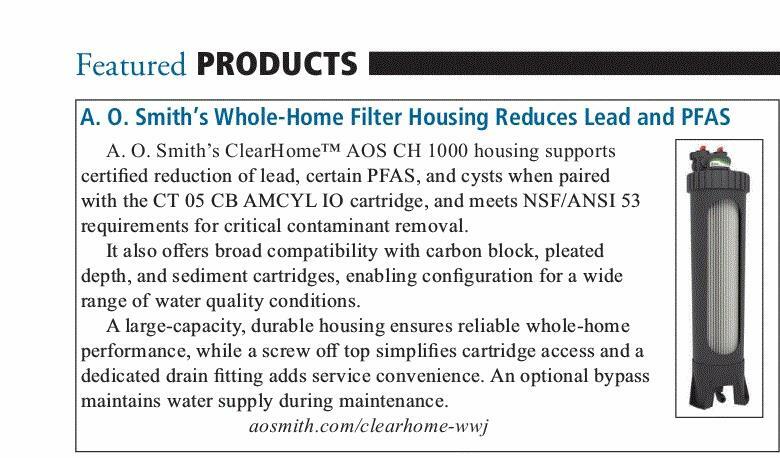 Featured PRODUCTS

A. O. Smith's Whole-Home Filter Housing Reduces Lead and PFAS

A. O. Smith's ClearHome™ AOS CH 1000 housing supports certified reduction of lead, certain PFAS, and cysts when paired with the CT 05 CB AMCYL IO cartridge, and meets NSF/ANSI 53 requirements for critical contaminant removal.

It also offers broad compatibility with carbon block, pleated depth, and sediment cartridges, enabling configuration for a wide range of water quality conditions.

A large-capacity, durable housing ensures reliable whole-home performance, while a screw off top simplifies cartridge access and a dedicated drain fitting adds service convenience. An optional bypass maintains water supply during maintenance.

aosmith.com/clearhome-wwj